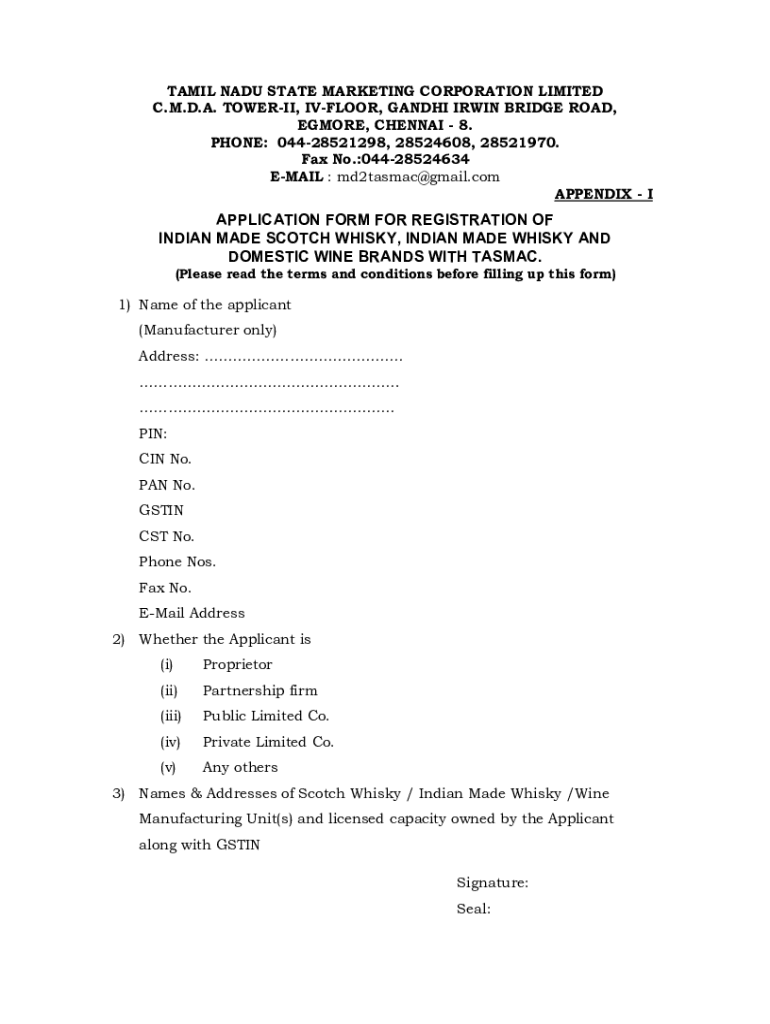 TAMIL NADU STATE MARKETING CORPORATION LIMITED
C.M.D.A. TOWER-II, IV-FLOOR, GANDHI IRWIN BRIDGE ROAD,
EGMORE, CHENNAI - 8.
PHONE: 044-28521298, 28524608, 28521970.
Fax No.:044-28524634
E-MAIL : md2tasmac@gmail.com

APPENDIX - I

APPLICATION FORM FOR REGISTRATION OF
INDIAN MADE SCOTCH WHISKY, INDIAN MADE WHISKY AND
DOMESTIC WINE BRANDS WITH TASMAC.
(Please read the terms and conditions before filling up this form)

1) Name of the applicant
(Manufacturer only)
Address: ……………………………………
………………………………………………
………………………………………………
PIN:
CIN No.
PAN No.
GSTIN
CST No.
Phone Nos.
Fax No.
E-Mail Address

2) Whether the Applicant is
(i) Proprietor
(ii) Partnership firm
(iii) Public Limited Co.
(iv) Private Limited Co.
(v) Any others

3) Names & Addresses of Scotch Whisky / Indian Made Whisky /Wine Manufacturing Unit(s) and licensed capacity owned by the Applicant along with GSTIN

Signature:
Seal: